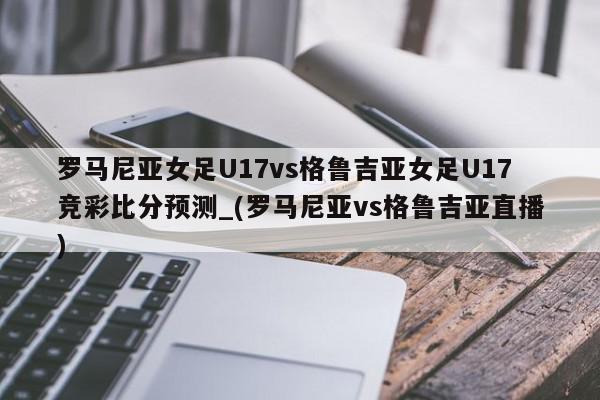 罗马尼亚女足U17vs格鲁吉亚女足U17竞彩比分预测_(罗马尼亚vs格鲁吉亚直播)